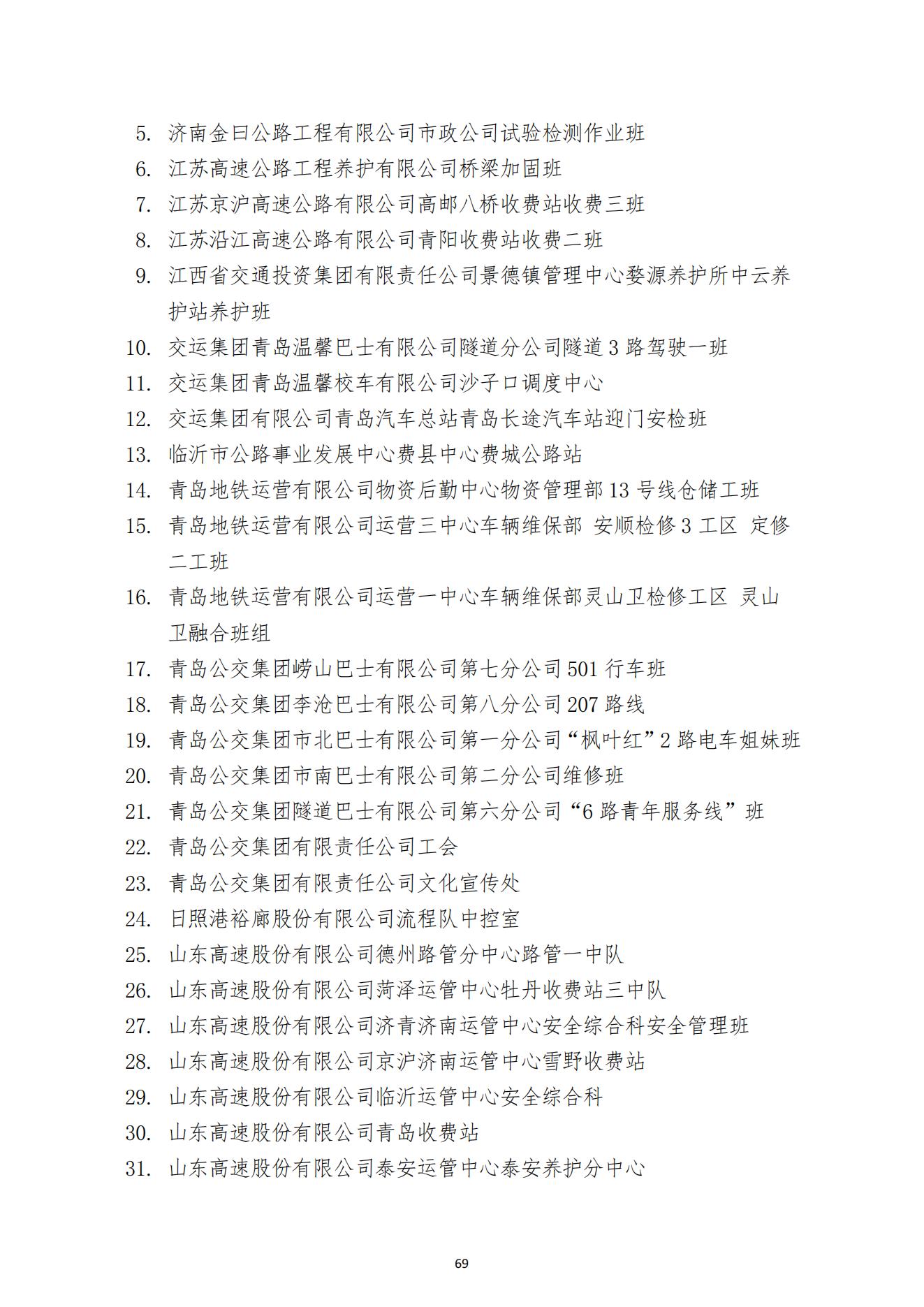 5. 济南金曰公路工程有限公司市政公司试验检测作业班
6. 江苏高速公路工程养护有限公司桥梁加固班
7. 江苏京沪高速公路有限公司高邮八桥收费站收费三班
8. 江苏沿江高速公路有限公司青阳收费站收费二班
9. 江西省交通投资集团有限责任公司景德镇管理中心婺源养护所中云养护站养护班
10. 交运集团青岛温馨巴士有限公司隧道分公司隧道 3 路驾驶一班
11. 交运集团青岛温馨校车有限公司沙子口调度中心
12. 交运集团有限公司青岛汽车总站青岛长途汽车站迎门安检班
13. 临沂市公路事业发展中心费县中心费城公路站
14. 青岛地铁运营有限公司物资后勤中心物资管理部 13 号线仓储工班
15. 青岛地铁运营有限公司运营三中心车辆维保部 安顺检修 3 工区 定修二工班
16. 青岛地铁运营有限公司运营一中心车辆维保部灵山卫检修工区 灵山卫融合班组
17. 青岛公交集团崂山巴士有限公司第七分公司 501 行车班
18. 青岛公交集团李沧巴士有限公司第八分公司 207 路线
19. 青岛公交集团市北巴士有限公司第一分公司“枫叶红”2 路电车姐妹班
20. 青岛公交集团市南巴士有限公司第二分公司维修班
21. 青岛公交集团隧道巴士有限公司第六分公司“6 路青年服务线”班
22. 青岛公交集团有限责任公司工会
23. 青岛公交集团有限责任公司文化宣传处
24. 日照港裕廊股份有限公司流程队中控室
25. 山东高速股份有限公司德州路管分中心路管一中队
26. 山东高速股份有限公司菏泽运管中心牡丹收费站三中队
27. 山东高速股份有限公司济青济南运管中心安全综合科安全管理班
28. 山东高速股份有限公司京沪济南运管中心雪野收费站
29. 山东高速股份有限公司临沂运管中心安全综合科
30. 山东高速股份有限公司青岛收费站
31. 山东高速股份有限公司泰安运管中心泰安养护分中心

69